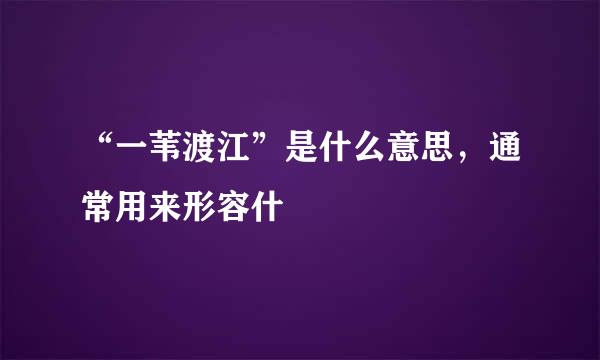 “一苇渡江”是什么意思，通常用来形容什